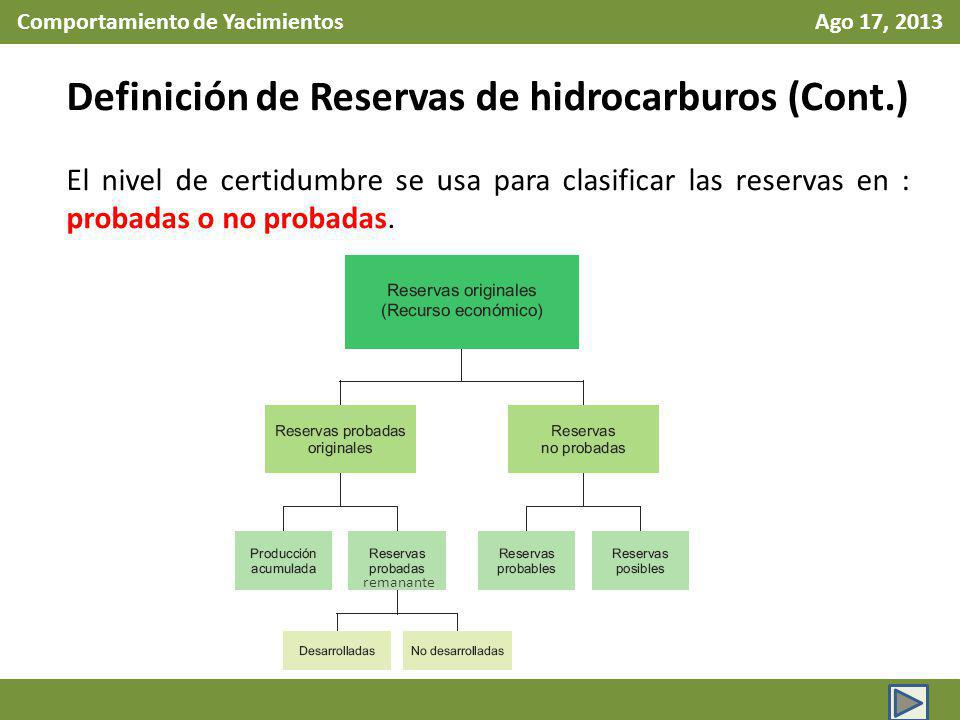 Comportamiento de Yacimientos

Ago 17, 2013

Definición de Reservas de hidrocarburos (Cont.)

El nivel de certidumbre se usa para clasificar las reservas en : probadas o no probadas.

Reservas originales (Recurso económico)

Reservas probadas originales

Reservas no probadas

Producción acumulada

Reservas probadas remanante

Reservas probables

Reservas posibles

Desarrolladas

No desarrolladas